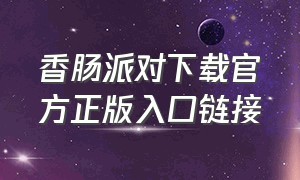 香肠派对下载官方正版入口链接